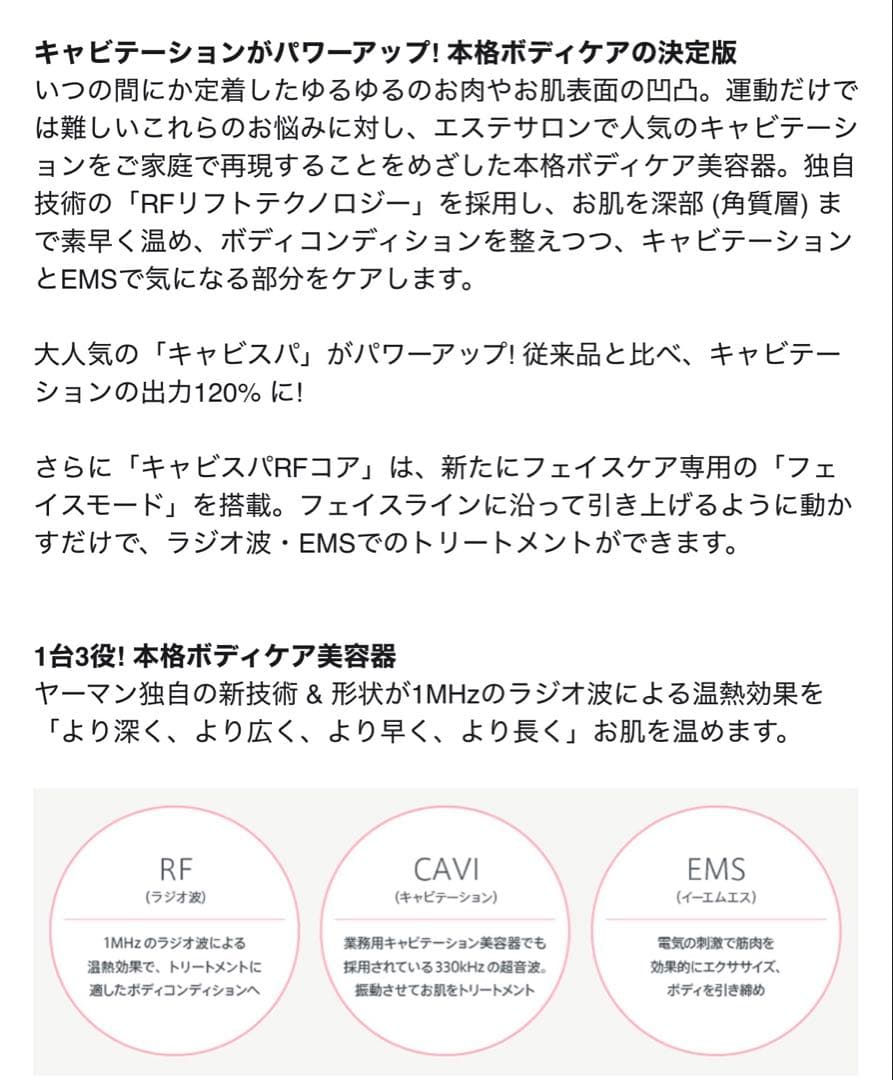 キャビテーションがパワーアップ! 本格ボディケアの決定版
いつの間にか定着したゆるゆるのお肉やお肌表面の凹凸。運動だけでは難しいこれらのお悩みに対し、エステサロンで人気のキャビテーションをご家庭で再現することをめざした本格ボディケア美容器。独自技術の「RFリフトテクノロジー」を採用し、お肌を深部 (角質層) まで素早く温め、ボディコンディションを整えつつ、キャビテーションとEMSで気になる部分をケアします。

大人気の「キャビスパ」がパワーアップ! 従来品と比べ、キャビテーションの出力120% に!

さらに「キャビスパRFコア」は、新たにフェイスケア専用の「フェイスモード」を搭載。フェイスラインに沿って引き上げるように動かすだけで、ラジオ波・EMSでのトリートメントができます。

1台3役! 本格ボディケア美容器
ヤーマン独自の新技術 & 形状が1MHzのラジオ波による温熱効果を「より深く、より広く、より早く、より長く」お肌を温めます。

RF
(ラジオ波)
1MHz のラジオ波による温熱効果で、トリートメントに適したボディコンディションへ

CAVI
(キャビテーション)
業務用キャビテーション美容器でも採用されている330kHz の超音波。振動させてお肌をトリートメント

EMS
(イーエムエス)
電気の刺激で筋肉を効果的にエクササイズ、ボディを引き締め